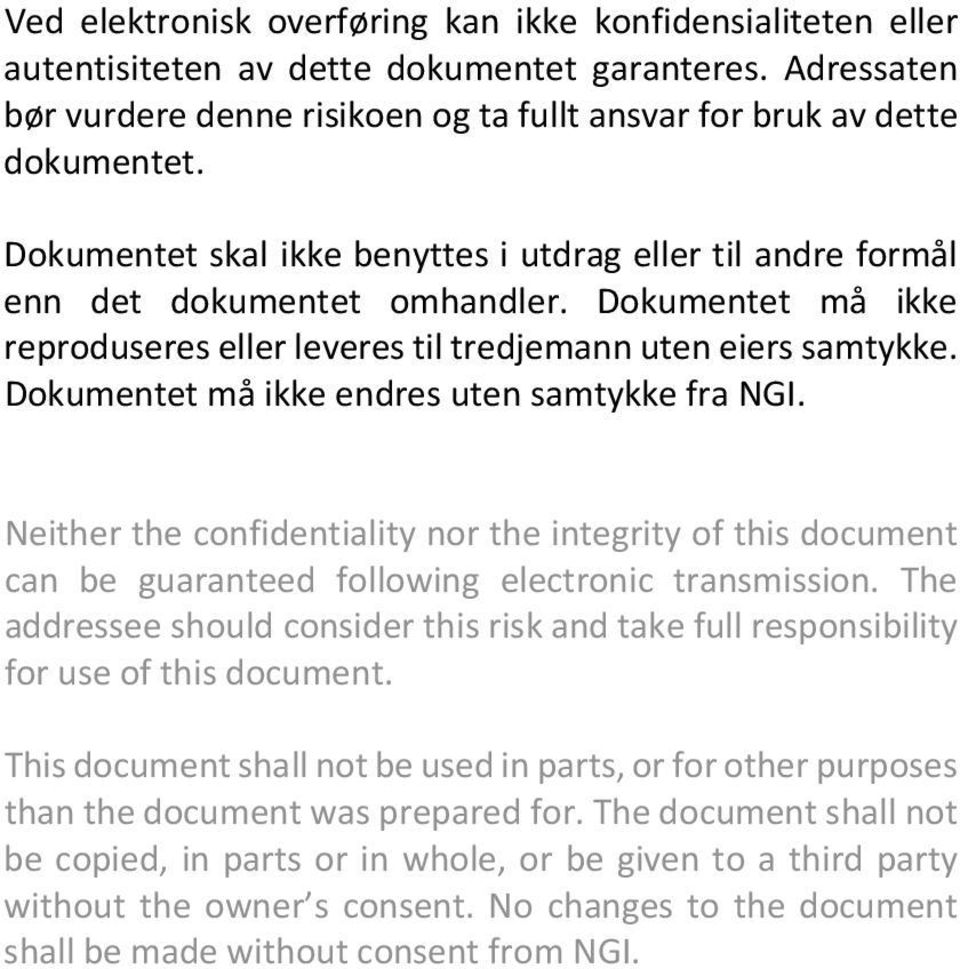 Ved elektronisk overføring kan ikke konfidensialiteten eller autentisiteten av dette dokumentet garanteres. Adressaten bør vurdere denne risikoen og ta fullt ansvar for bruk av dette dokumentet.

Dokumentet skal ikke benyttes i utdrag eller til andre formål enn det dokumentet omhandler. Dokumentet må ikke reproduseres eller leveres til tredjemann uten eiers samtykke. Dokumentet må ikke endres uten samtykke fra NGI.

Neither the confidentiality nor the integrity of this document can be guaranteed following electronic transmission. The addressee should consider this risk and take full responsibility for use of this document.

This document shall not be used in parts, or for other purposes than the document was prepared for. The document shall not be copied, in parts or in whole, or be given to a third party without the owner’s consent. No changes to the document shall be made without consent from NGI.